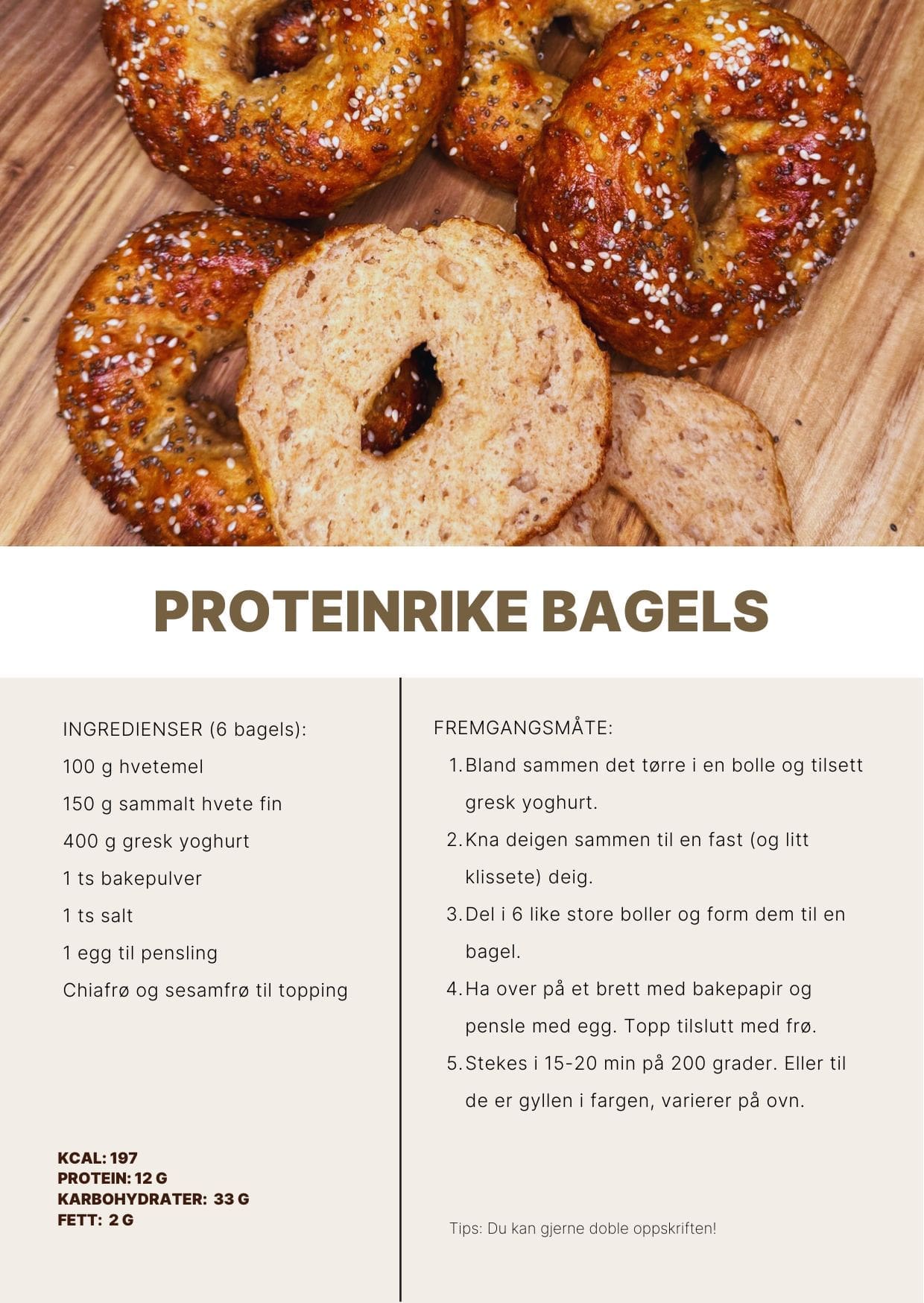 PROTEINRIKE BAGELS

INGREDIENSER (6 bagels):
100 g hvetemel
150 g sammalt hvete fin
400 g gresk yoghurt
1 ts bakepulver
1 ts salt
1 egg til pensling
Chiafrø og sesamfrø til topping

KCAL: 197
PROTEIN: 12 G
KARBOHYDRATER: 33 G
FETT: 2 G

FREMGANGSMÅTE:
1. Bland sammen det tørre i en bolle og tilsett gresk yoghurt.
2. Kna deigen sammen til en fast (og litt klissete) deig.
3. Del i 6 like store boller og form dem til en bagel.
4. Ha over på et brett med bakepapir og pensle med egg. Topp tilslutt med frø.
5. Stekes i 15-20 min på 200 grader. Eller til de er gyllen i fargen, varierer på ovn.

Tips: Du kan gjerne doble oppskriften!